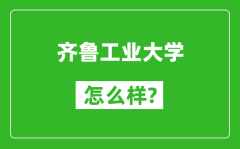 齐鲁工业大学

怎么样?